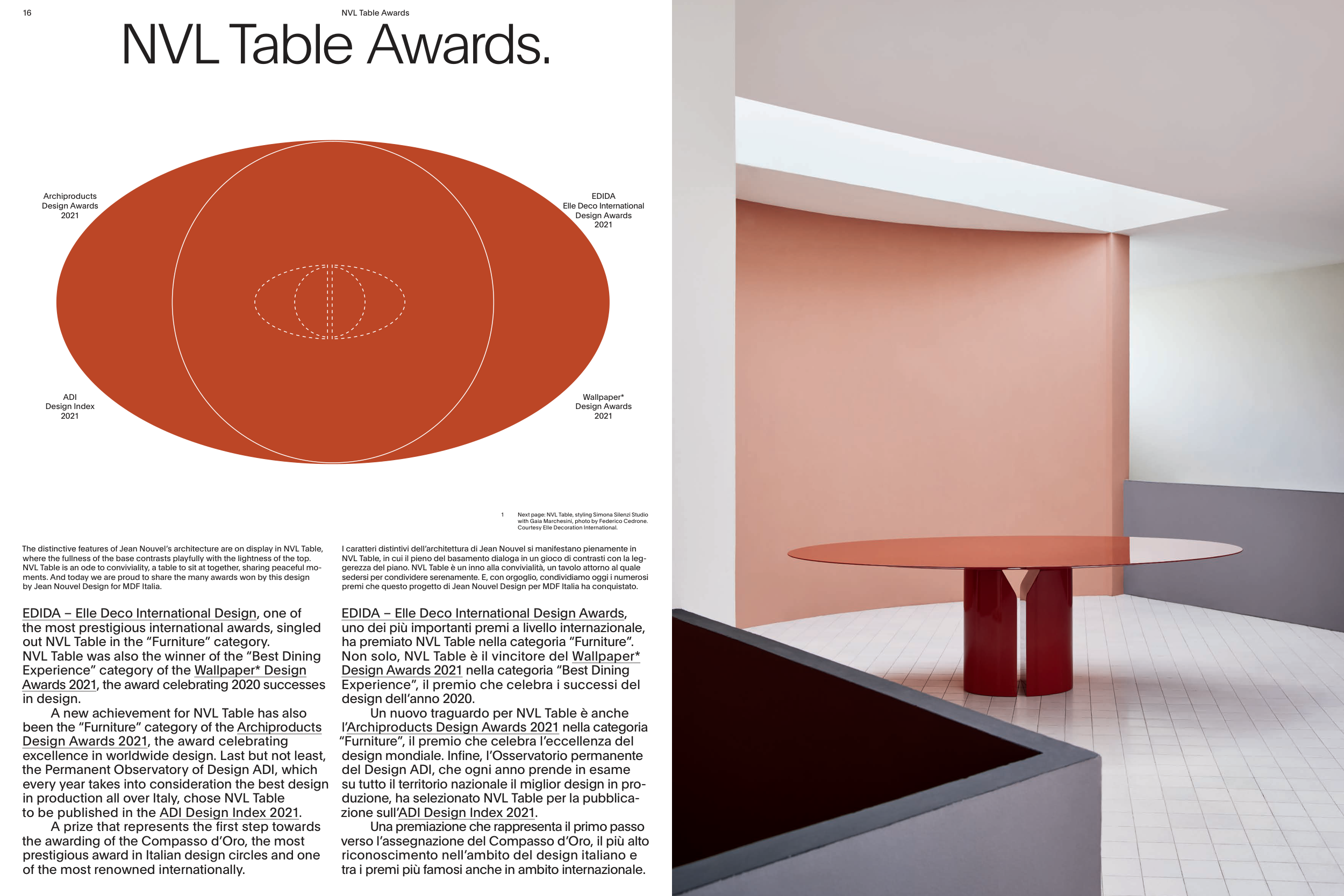 16

NVL Table Awards

NVL Table Awards.

Archiproducts
Design Awards
2021

EDIDA
Elle Deco International
Design Awards
2021

ADI
Design Index
2021

Wallpaper*
Design Awards
2021

1 Next page: NVL Table, styling Simona Silenzi Studio with Gaia Marchesini, photo by Federico Cedrone. Courtesy Elle Decoration International.

The distinctive features of Jean Nouvel's architecture are on display in NVL Table, where the fullness of the base contrasts playfully with the lightness of the top. NVL Table is an ode to conviviality, a table to sit at together, sharing peaceful moments. And today we are proud to share the many awards won by this design by Jean Nouvel Design for MDF Italia.

EDIDA – Elle Deco International Design, one of the most prestigious international awards, singled out NVL Table in the "Furniture" category. NVL Table was also the winner of the "Best Dining Experience" category of the Wallpaper* Design Awards 2021, the award celebrating 2020 successes in design.

A new achievement for NVL Table has also been the "Furniture" category of the Archiproducts Design Awards 2021, the award celebrating excellence in worldwide design. Last but not least, the Permanent Observatory of Design ADI, which every year takes into consideration the best design in production all over Italy, chose NVL Table to be published in the ADI Design Index 2021.

A prize that represents the first step towards the awarding of the Compasso d'Oro, the most prestigious award in Italian design circles and one of the most renowned internationally.

I caratteri distintivi dell'architettura di Jean Nouvel si manifestano pienamente in NVL Table, in cui il pieno del basamento dialoga in un gioco di contrasti con la leggerezza del piano. NVL Table è un inno alla convivialità, un tavolo attorno al quale sedersi per condividere serenamente. E, con orgoglio, condividiamo oggi i numerosi premi che questo progetto di Jean Nouvel Design per MDF Italia ha conquistato.

EDIDA – Elle Deco International Design Awards, uno dei più importanti premi a livello internazionale, ha premiato NVL Table nella categoria "Furniture". Non solo, NVL Table è il vincitore del Wallpaper* Design Awards 2021 nella categoria "Best Dining Experience", il premio che celebra i successi del design dell'anno 2020.

Un nuovo traguardo per NVL Table è anche l'Archiproducts Design Awards 2021 nella categoria "Furniture", il premio che celebra l'eccellenza del design mondiale. Infine, l'Osservatorio permanente del Design ADI, che ogni anno prende in esame su tutto il territorio nazionale il miglior design in produzione, ha selezionato NVL Table per la pubblicazione sull'ADI Design Index 2021.

Una premiazione che rappresenta il primo passo verso l'assegnazione del Compasso d'Oro, il più alto riconoscimento nell'ambito del design italiano e tra i premi più famosi anche in ambito internazionale.